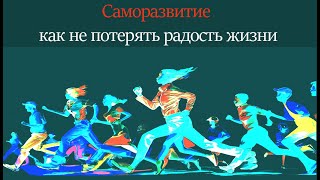 Саморазвитие
как не потерять радость жизни